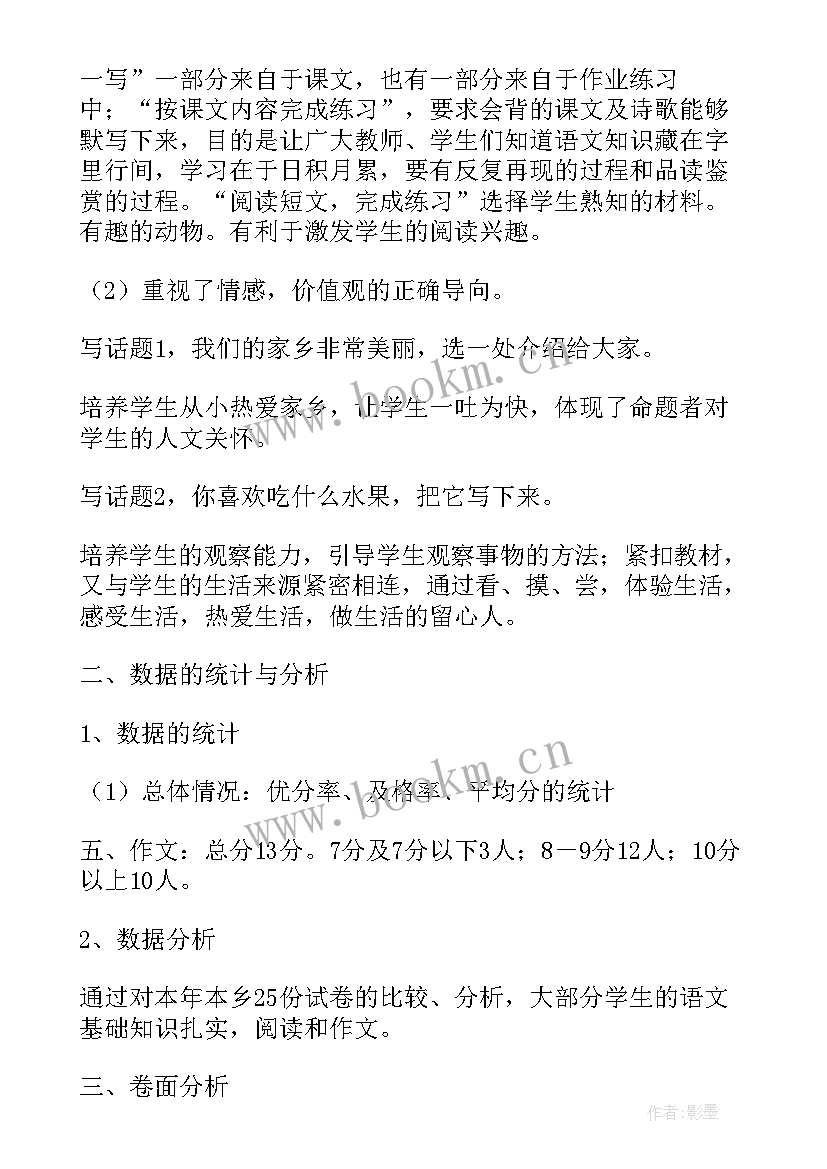 一写”一部分来自于课文，也有一部分来自于作业练习中；“按课文内容完成练习”，要求会背的课文及诗歌能够默写下来，目的是让广大教师、学生们知道语文知识藏在字里行间，学习在于日积月累，要有反复再现的过程和品读鉴赏的过程。“阅读短文，完成练习”选择学生熟知的材料。有趣的动物。有利于激发学生的阅读兴趣。

（2）重视了情感，价值观的正确导向。

写话题1，我们的家乡非常美丽，选一处介绍给大家。

培养学生从小热爱家乡，让学生一吐为快，体现了命题者对学生的人文关怀。

写话题2，你喜欢吃什么水果，把它写下来。

培养学生的观察能力，引导学生观察事物的方法；紧扣教材，又与学生的生活来源紧密相连，通过看、摸、尝，体验生活，感受生活，热爱生活，做生活的留心人。

二、数据的统计与分析

1、数据的统计

（1）总体情况：优分率、及格率、平均分的统计

五、作文：总分13分。7分及7分以下3人；8－9分12人；10分以上10人。

2、数据分析

通过对本年本乡25份试卷的比较、分析，大部分学生的语文基础知识扎实，阅读和作文。

三、卷面分析

www.bookm.cn

www.bookm.cn

作者:影墨